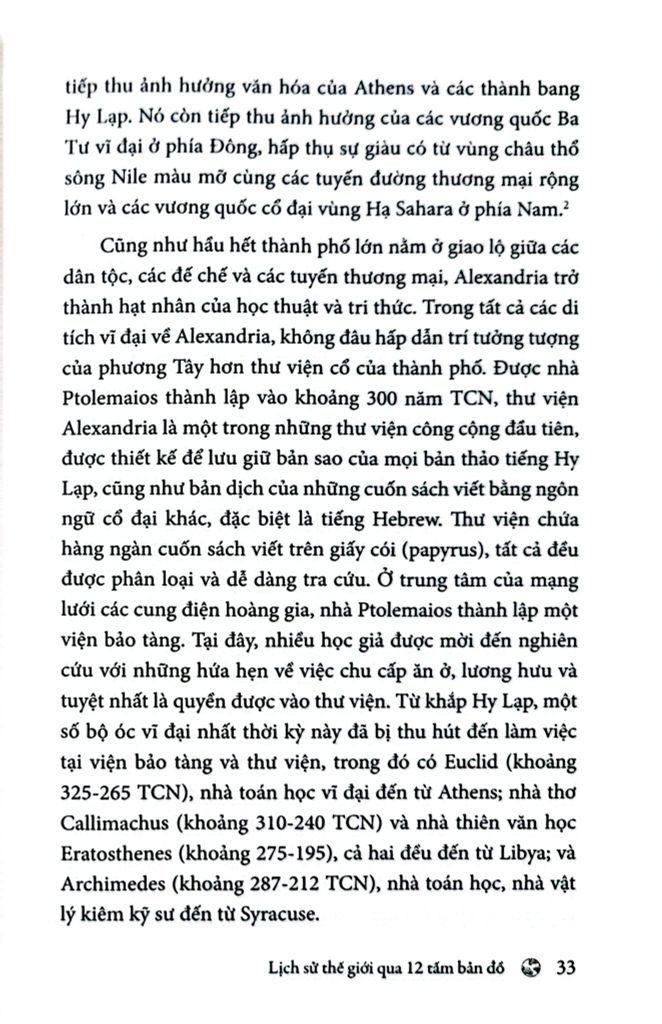 tiếp thu ảnh hưởng văn hóa của Athens và các thành bang Hy Lạp. Nó còn tiếp thu ảnh hưởng của các vương quốc Ba Tư vĩ đại ở phía Đông, hấp thụ sự giàu có từ vùng châu thổ sông Nile màu mỡ cùng các tuyến đường thương mại rộng lớn và các vương quốc cổ đại vùng Hạ Sahara ở phía Nam.$^2$

Cũng như hầu hết thành phố lớn nằm ở giao lộ giữa các dân tộc, các đế chế và các tuyến thương mại, Alexandria trở thành hạt nhân của học thuật và tri thức. Trong tất cả các di tích vĩ đại về Alexandria, không đâu hấp dẫn trí tưởng tượng của phương Tây hơn thư viện cổ của thành phố. Được nhà Ptolemaios thành lập vào khoảng 300 năm TCN, thư viện Alexandria là một trong những thư viện công cộng đầu tiên, được thiết kế để lưu giữ bản sao của mọi bản thảo tiếng Hy Lạp, cũng như bản dịch của những cuốn sách viết bằng ngôn ngữ cổ đại khác, đặc biệt là tiếng Hebrew. Thư viện chứa hàng ngàn cuốn sách viết trên giấy cói (papyrus), tất cả đều được phân loại và dễ dàng tra cứu. Ở trung tâm của mạng lưới các cung điện hoàng gia, nhà Ptolemaios thành lập một viện bảo tàng. Tại đây, nhiều học giả được mời đến nghiên cứu với những hứa hẹn về việc chu cấp ăn ở, lương hưu và tuyệt nhất là quyền được vào thư viện. Từ khắp Hy Lạp, một số bộ óc vĩ đại nhất thời kỳ này đã bị thu hút đến làm việc tại viện bảo tàng và thư viện, trong đó có Euclid (khoảng 325-265 TCN), nhà toán học vĩ đại đến từ Athens; nhà thơ Callimachus (khoảng 310-240 TCN) và nhà thiên văn học Eratosthenes (khoảng 275-195), cả hai đều đến từ Libya; và Archimedes (khoảng 287-212 TCN), nhà toán học, nhà vật lý kiêm kỹ sư đến từ Syracuse.

Lịch sử thế giới qua 12 tấm bản đồ 33